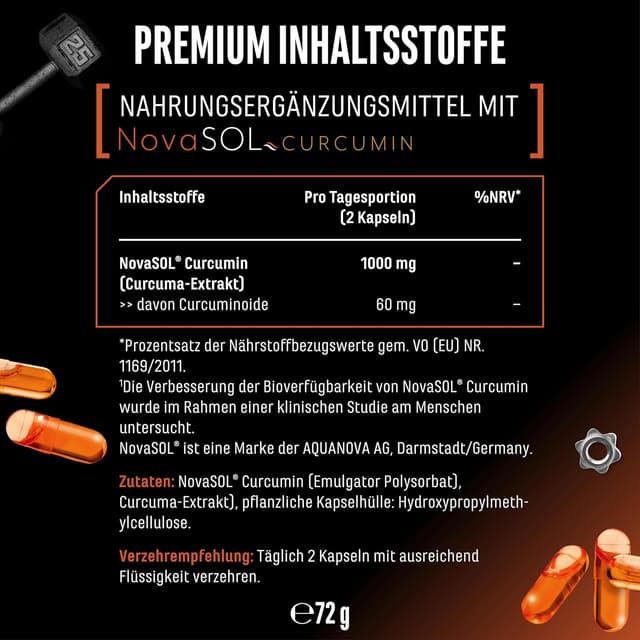 25

PREMIUM INHALTSSTOFFE

NAHRUNGSERGÄNZUNGSMITTEL MIT
NovaSOL CURCUMIN

| Inhaltsstoffe | Pro Tagesportion (2 Kapseln) | %NRV* |
|---|---|---|
| NovaSOL® Curcumin (Curcuma-Extrakt) | 1000 mg | – |
| >> davon Curcuminoide | 60 mg | – |

*Prozentsatz der Nährstoffbezugswerte gem. VO (EU) NR. 1169/2011.
¹Die Verbesserung der Bioverfügbarkeit von NovaSOL® Curcumin wurde im Rahmen einer klinischen Studie am Menschen untersucht.
NovaSOL® ist eine Marke der AQUANOVA AG, Darmstadt/Germany.

Zutaten: NovaSOL® Curcumin (Emulgator Polysorbat), Curcuma-Extrakt), pflanzliche Kapselhülle: Hydroxypropylmethylcellulose.

Verzehrempfehlung: Täglich 2 Kapseln mit ausreichend Flüssigkeit verzehren.

℮72 g